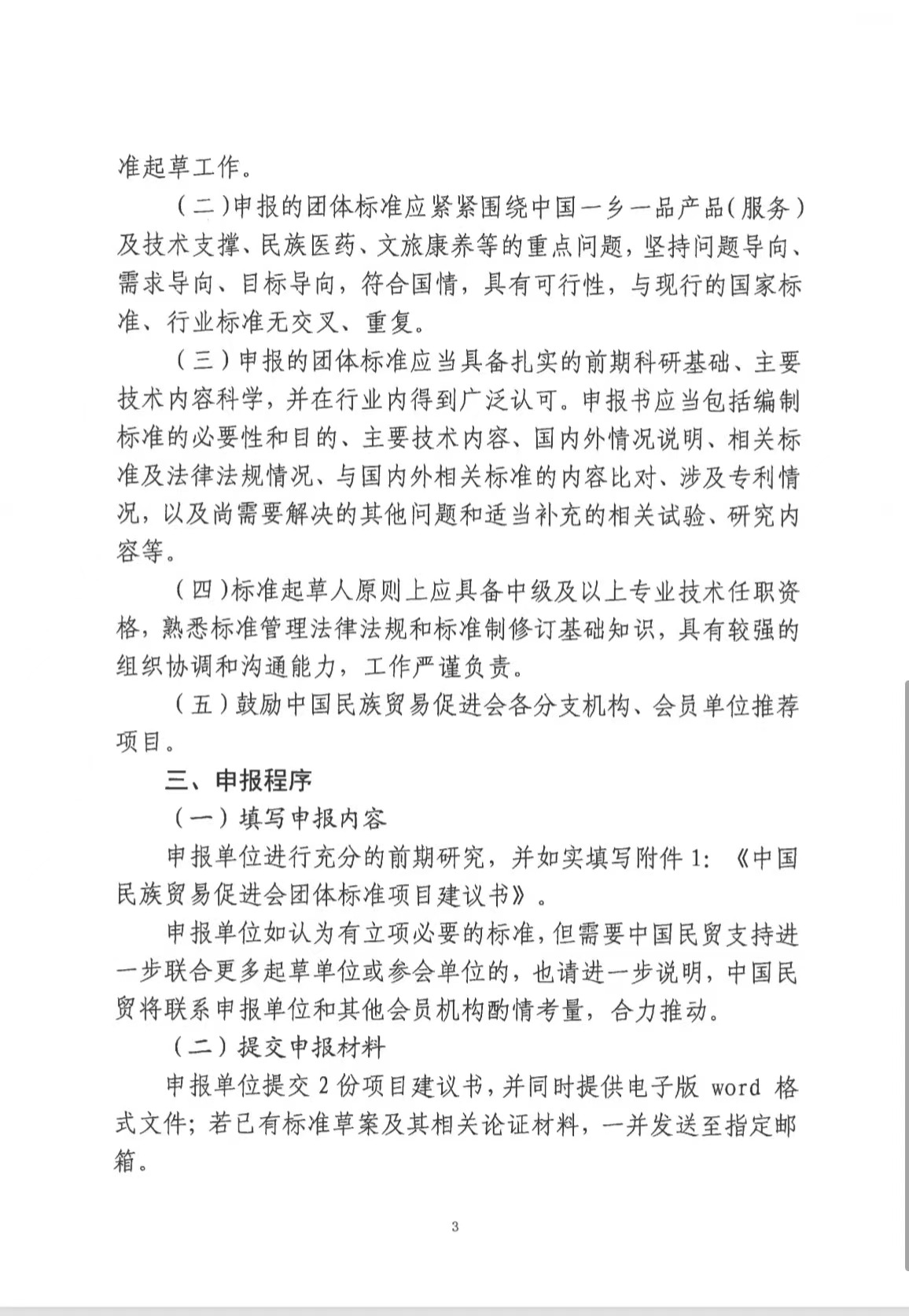 准起草工作。

（二）申报的团体标准应紧紧围绕中国一乡一品产品（服务）及技术支撑、民族医药、文旅康养等的重点问题，坚持问题导向、需求导向、目标导向，符合国情，具有可行性，与现行的国家标准、行业标准无交叉、重复。

（三）申报的团体标准应当具备扎实的前期科研基础、主要技术内容科学，并在行业内得到广泛认可。申报书应当包括编制标准的必要性和目的、主要技术内容、国内外情况说明、相关标准及法律法规情况、与国内外相关标准的内容比对、涉及专利情况，以及尚需要解决的其他问题和适当补充的相关试验、研究内容等。

（四）标准起草人原则上应具备中级及以上专业技术任职资格，熟悉标准管理法律法规和标准制修订基础知识，具有较强的组织协调和沟通能力，工作严谨负责。

（五）鼓励中国民族贸易促进会各分支机构、会员单位推荐项目。

三、申报程序

（一）填写申报内容

申报单位进行充分的前期研究，并如实填写附件 1：《中国民族贸易促进会团体标准项目建议书》。

申报单位如认为有立项必要的标准，但需要中国民贸支持进一步联合更多起草单位或参会单位的，也请进一步说明，中国民贸将联系申报单位和其他会员机构酌情考量，合力推动。

（二）提交申报材料

申报单位提交 2 份项目建议书，并同时提供电子版 word 格式文件；若已有标准草案及其相关论证材料，一并发送至指定邮箱。

3